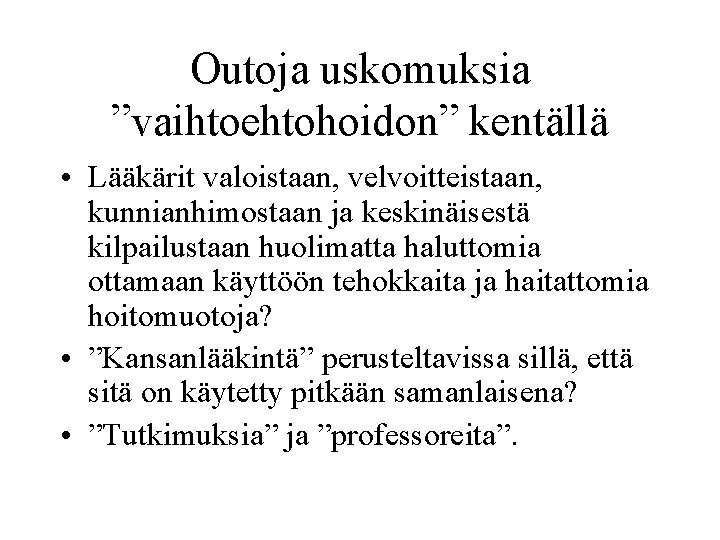 Outoja uskomuksia ”vaihtoehtohoidon” kentällä

• Lääkärit valoistaan, velvoitteistaan, kunnianhimostaan ja keskinäisestä kilpailustaan huolimatta haluttomia ottamaan käyttöön tehokkaita ja haitattomia hoitomuotoja?

• ”Kansanlääkintä” perusteltavissa sillä, että sitä on käytetty pitkään samanlaisena?

• ”Tutkimuksia” ja ”professoreita”.